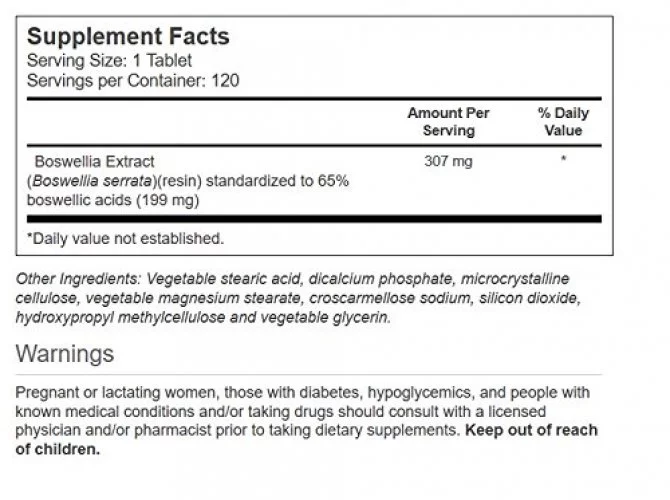 Supplement Facts
Serving Size: 1 Tablet
Servings per Container: 120

| | Amount Per Serving | % Daily Value |
|---|---|---|
| Boswellia Extract (Boswellia serrata)(resin) standardized to 65% boswellic acids (199 mg) | 307 mg | * |

*Daily value not established.

Other Ingredients: Vegetable stearic acid, dicalcium phosphate, microcrystalline cellulose, vegetable magnesium stearate, croscarmellose sodium, silicon dioxide, hydroxypropyl methylcellulose and vegetable glycerin.

Warnings

Pregnant or lactating women, those with diabetes, hypoglycemics, and people with known medical conditions and/or taking drugs should consult with a licensed physician and/or pharmacist prior to taking dietary supplements. Keep out of reach of children.